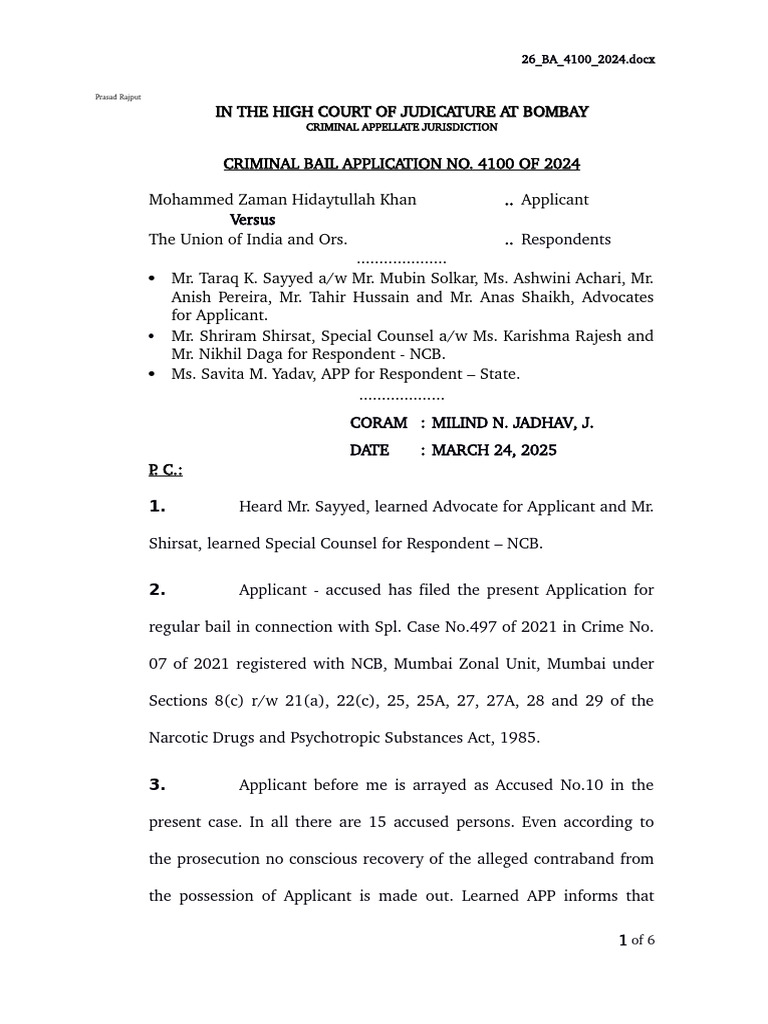 26_BA_4100_2024.docx

Prasad Rajput

IN THE HIGH COURT OF JUDICATURE AT BOMBAY
CRIMINAL APPELLATE JURISDICTION

CRIMINAL BAIL APPLICATION NO. 4100 OF 2024

Mohammed Zaman Hidaytullah Khan .. Applicant
Versus
The Union of India and Ors. .. Respondents

• Mr. Taraq K. Sayyed a/w Mr. Mubin Solkar, Ms. Ashwini Achari, Mr. Anish Pereira, Mr. Tahir Hussain and Mr. Anas Shaikh, Advocates for Applicant.
• Mr. Shriram Shirsat, Special Counsel a/w Ms. Karishma Rajesh and Mr. Nikhil Daga for Respondent - NCB.
• Ms. Savita M. Yadav, APP for Respondent – State.

CORAM : MILIND N. JADHAV, J.
DATE : MARCH 24, 2025

P. C.:

1. Heard Mr. Sayyed, learned Advocate for Applicant and Mr. Shirsat, learned Special Counsel for Respondent – NCB.

2. Applicant - accused has filed the present Application for regular bail in connection with Spl. Case No.497 of 2021 in Crime No. 07 of 2021 registered with NCB, Mumbai Zonal Unit, Mumbai under Sections 8(c) r/w 21(a), 22(c), 25, 25A, 27, 27A, 28 and 29 of the Narcotic Drugs and Psychotropic Substances Act, 1985.

3. Applicant before me is arrayed as Accused No.10 in the present case. In all there are 15 accused persons. Even according to the prosecution no conscious recovery of the alleged contraband from the possession of Applicant is made out. Learned APP informs that

1 of 6